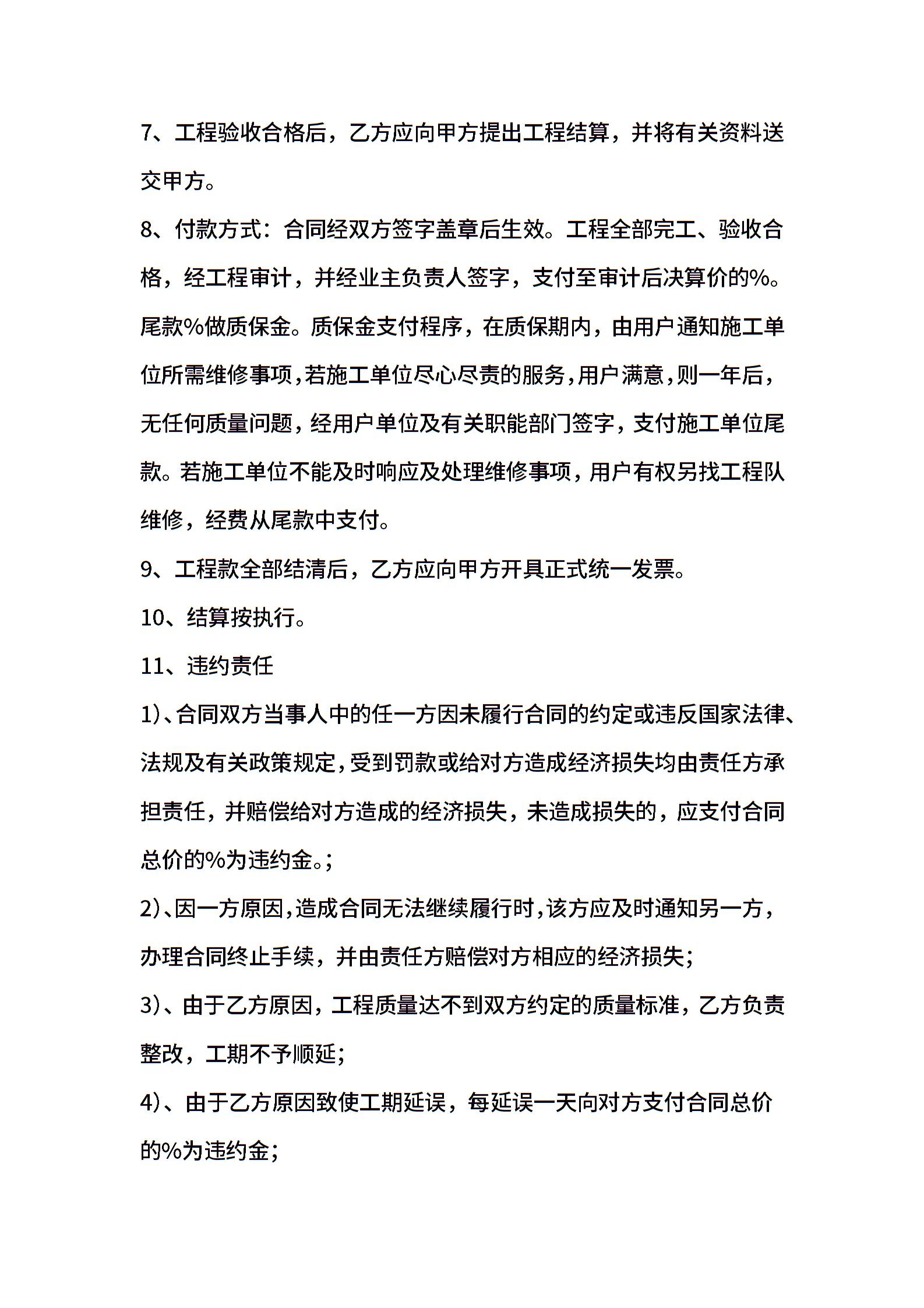 7、工程验收合格后，乙方应向甲方提出工程结算，并将有关资料送交甲方。

8、付款方式：合同经双方签字盖章后生效。工程全部完工、验收合格，经工程审计，并经业主负责人签字，支付至审计后决算价的%。尾款%做质保金。质保金支付程序，在质保期内，由用户通知施工单位所需维修事项，若施工单位尽心尽责的服务，用户满意，则一年后，无任何质量问题，经用户单位及有关职能部门签字，支付施工单位尾款。若施工单位不能及时响应及处理维修事项，用户有权另找工程队维修，经费从尾款中支付。

9、工程款全部结清后，乙方应向甲方开具正式统一发票。

10、结算按执行。

11、违约责任

1)、合同双方当事人中的任一方因未履行合同的约定或违反国家法律、法规及有关政策规定，受到罚款或给对方造成经济损失均由责任方承担责任，并赔偿给对方造成的经济损失，未造成损失的，应支付合同总价的%为违约金。;

2)、因一方原因，造成合同无法继续履行时，该方应及时通知另一方，办理合同终止手续，并由责任方赔偿对方相应的经济损失;

3)、由于乙方原因，工程质量达不到双方约定的质量标准，乙方负责整改，工期不予顺延;

4)、由于乙方原因致使工期延误，每延误一天向对方支付合同总价的%为违约金;